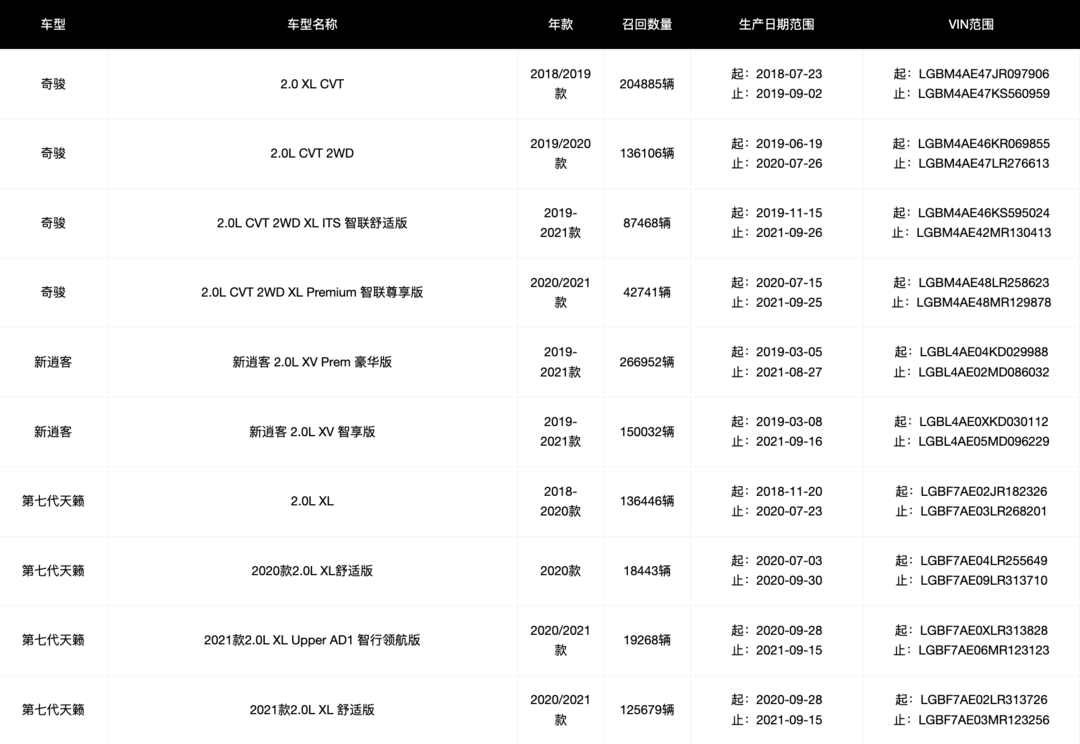 | 车型 | 车型名称 | 年款 | 召回数量 | 生产日期范围 | VIN范围 |
|---|---|---|---|---|---|
| 奇骏 | 2.0 XL CVT | 2018/2019款 | 204885辆 | 起：2018-07-23 止：2019-09-02 | 起：LGBM4AE47JR097906 止：LGBM4AE47KS560959 |
| 奇骏 | 2.0L CVT 2WD | 2019/2020款 | 136106辆 | 起：2019-06-19 止：2020-07-26 | 起：LGBM4AE46KR069855 止：LGBM4AE47LR276613 |
| 奇骏 | 2.0L CVT 2WD XL ITS 智联舒适版 | 2019-2021款 | 87468辆 | 起：2019-11-15 止：2021-09-26 | 起：LGBM4AE46KS595024 止：LGBM4AE42MR130413 |
| 奇骏 | 2.0L CVT 2WD XL Premium 智联尊享版 | 2020/2021款 | 42741辆 | 起：2020-07-15 止：2021-09-25 | 起：LGBM4AE48LR258623 止：LGBM4AE48MR129878 |
| 新逍客 | 新逍客 2.0L XV Prem 豪华版 | 2019-2021款 | 266952辆 | 起：2019-03-05 止：2021-08-27 | 起：LGBL4AE04KD029988 止：LGBL4AE02MD086032 |
| 新逍客 | 新逍客 2.0L XV 智享版 | 2019-2021款 | 150032辆 | 起：2019-03-08 止：2021-09-16 | 起：LGBL4AE0XKD030112 止：LGBL4AE05MD096229 |
| 第七代天籁 | 2.0L XL | 2018-2020款 | 136446辆 | 起：2018-11-20 止：2020-07-23 | 起：LGBF7AE02JR182326 止：LGBF7AE03LR268201 |
| 第七代天籁 | 2020款2.0L XL舒适版 | 2020款 | 18443辆 | 起：2020-07-03 止：2020-09-30 | 起：LGBF7AE04LR255649 止：LGBF7AE09LR313710 |
| 第七代天籁 | 2021款2.0L XL Upper AD1 智行领航版 | 2020/2021款 | 19268辆 | 起：2020-09-28 止：2021-09-15 | 起：LGBF7AE0XLR313828 止：LGBF7AE06MR123123 |
| 第七代天籁 | 2021款2.0L XL 舒适版 | 2020/2021款 | 125679辆 | 起：2020-09-28 止：2021-09-15 | 起：LGBF7AE02LR313726 止：LGBF7AE03MR123256 |